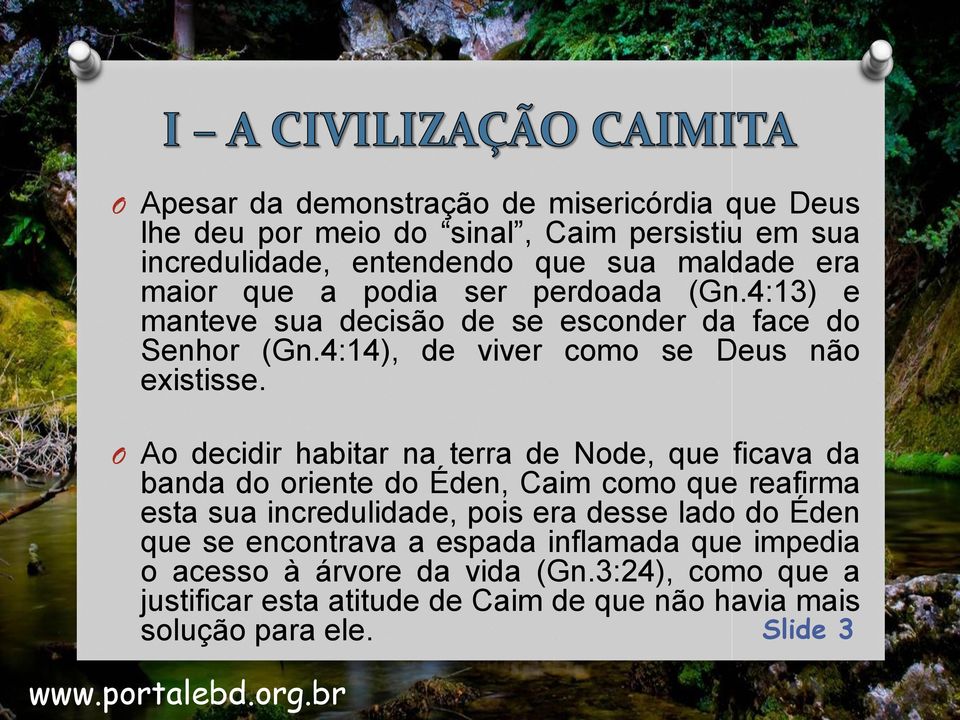 I – A CIVILIZAÇÃO CAIMITA

O Apesar da demonstração de misericórdia que Deus lhe deu por meio do “sinal”, Caim persistiu em sua incredulidade, entendendo que sua maldade era maior que a podia ser perdoada (Gn.4:13) e manteve sua decisão de se esconder da face do Senhor (Gn.4:14), de viver como se Deus não existisse.

O Ao decidir habitar na terra de Node, que ficava da banda do oriente do Éden, Caim como que reafirma esta sua incredulidade, pois era desse lado do Éden que se encontrava a espada inflamada que impedia o acesso à árvore da vida (Gn.3:24), como que a justificar esta atitude de Caim de que não havia mais solução para ele.

Slide 3

www.portalebd.org.br